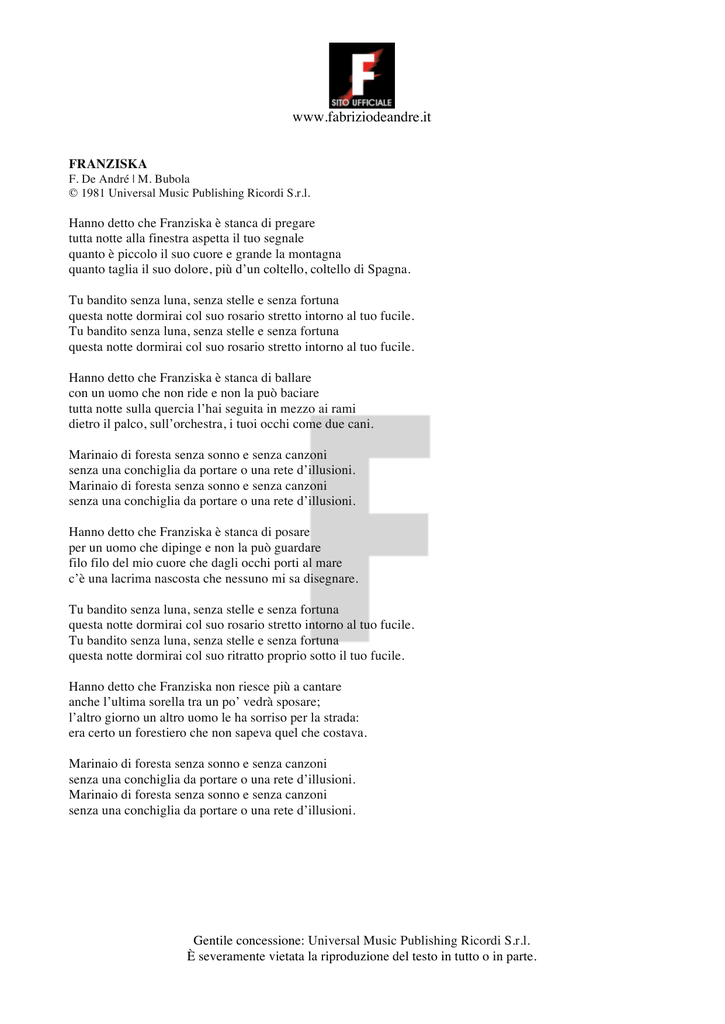 F
SITO UFFICIALE
www.fabriziodeandre.it

FRANZISKA
F. De André | M. Bubola
© 1981 Universal Music Publishing Ricordi S.r.l.

Hanno detto che Franziska è stanca di pregare
tutta notte alla finestra aspetta il tuo segnale
quanto è piccolo il suo cuore e grande la montagna
quanto taglia il suo dolore, più d'un coltello, coltello di Spagna.

Tu bandito senza luna, senza stelle e senza fortuna
questa notte dormirai col suo rosario stretto intorno al tuo fucile.
Tu bandito senza luna, senza stelle e senza fortuna
questa notte dormirai col suo rosario stretto intorno al tuo fucile.

Hanno detto che Franziska è stanca di ballare
con un uomo che non ride e non la può baciare
tutta notte sulla quercia l'hai seguita in mezzo ai rami
dietro il palco, sull'orchestra, i tuoi occhi come due cani.

Marinaio di foresta senza sonno e senza canzoni
senza una conchiglia da portare o una rete d'illusioni.
Marinaio di foresta senza sonno e senza canzoni
senza una conchiglia da portare o una rete d'illusioni.

Hanno detto che Franziska è stanca di posare
per un uomo che dipinge e non la può guardare
filo filo del mio cuore che dagli occhi porti al mare
c'è una lacrima nascosta che nessuno mi sa disegnare.

Tu bandito senza luna, senza stelle e senza fortuna
questa notte dormirai col suo rosario stretto intorno al tuo fucile.
Tu bandito senza luna, senza stelle e senza fortuna
questa notte dormirai col suo ritratto proprio sotto il tuo fucile.

Hanno detto che Franziska non riesce più a cantare
anche l'ultima sorella tra un po' vedrà sposare;
l'altro giorno un altro uomo le ha sorriso per la strada:
era certo un forestiero che non sapeva quel che costava.

Marinaio di foresta senza sonno e senza canzoni
senza una conchiglia da portare o una rete d'illusioni.
Marinaio di foresta senza sonno e senza canzoni
senza una conchiglia da portare o una rete d'illusioni.

Gentile concessione: Universal Music Publishing Ricordi S.r.l.
È severamente vietata la riproduzione del testo in tutto o in parte.